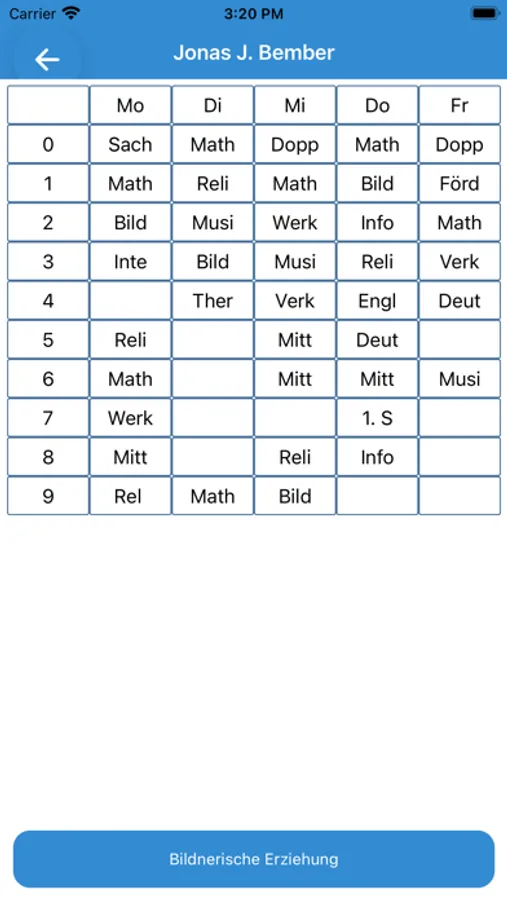 Carrier 3:20 PM

Jonas J. Bember

| | Mo | Di | Mi | Do | Fr |
|---|---|---|---|---|---|
| 0 | Sach | Math | Dopp | Math | Dopp |
| 1 | Math | Reli | Math | Bild | Förd |
| 2 | Bild | Musi | Werk | Info | Math |
| 3 | Inte | Bild | Musi | Reli | Verk |
| 4 | | Ther | Verk | Engl | Deut |
| 5 | Reli | | Mitt | Deut | |
| 6 | Math | | Mitt | Mitt | Musi |
| 7 | Werk | | | 1. S | |
| 8 | Mitt | | Reli | Info | |
| 9 | Rel | Math | Bild | | |

Bildnerische Erziehung